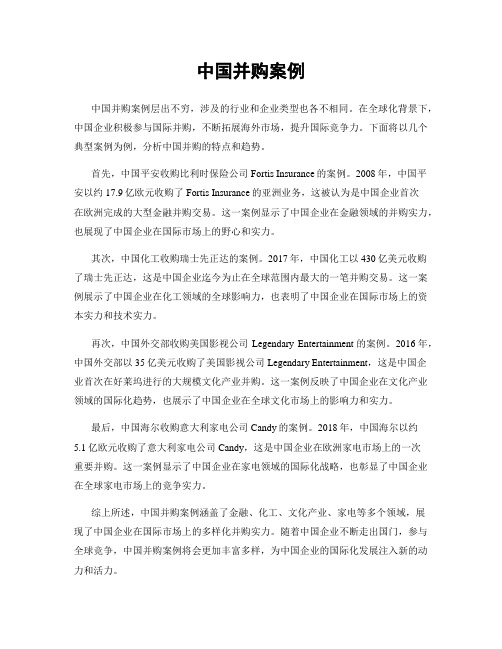 中国并购案例

中国并购案例层出不穷，涉及的行业和企业类型也各不相同。在全球化背景下，中国企业积极参与国际并购，不断拓展海外市场，提升国际竞争力。下面将以几个典型案例为例，分析中国并购的特点和趋势。

首先，中国平安收购比利时保险公司 Fortis Insurance 的案例。2008 年，中国平安以约 17.9 亿欧元收购了 Fortis Insurance 的亚洲业务，这被认为是中国企业首次在欧洲完成的大型金融并购交易。这一案例显示了中国企业在金融领域的并购实力，也展现了中国企业在国际市场上的野心和实力。

其次，中国化工收购瑞士先正达的案例。2017 年，中国化工以 430 亿美元收购了瑞士先正达，这是中国企业迄今为止在全球范围内最大的一笔并购交易。这一案例展示了中国企业在化工领域的全球影响力，也表明了中国企业在国际市场上的资本实力和技术实力。

再次，中国外交部收购美国影视公司 Legendary Entertainment 的案例。2016 年，中国外交部以 35 亿美元收购了美国影视公司 Legendary Entertainment，这是中国企业首次在好莱坞进行的大规模文化产业并购。这一案例反映了中国企业在文化产业领域的国际化趋势，也展示了中国企业在全球文化市场上的影响力和实力。

最后，中国海尔收购意大利家电公司 Candy 的案例。2018 年，中国海尔以约 5.1 亿欧元收购了意大利家电公司 Candy，这是中国企业在欧洲家电市场上的一次重要并购。这一案例显示了中国企业在家电领域的国际化战略，也彰显了中国企业在全球家电市场上的竞争实力。

综上所述，中国并购案例涵盖了金融、化工、文化产业、家电等多个领域，展现了中国企业在国际市场上的多样化并购实力。随着中国企业不断走出国门，参与全球竞争，中国并购案例将会更加丰富多样，为中国企业的国际化发展注入新的动力和活力。